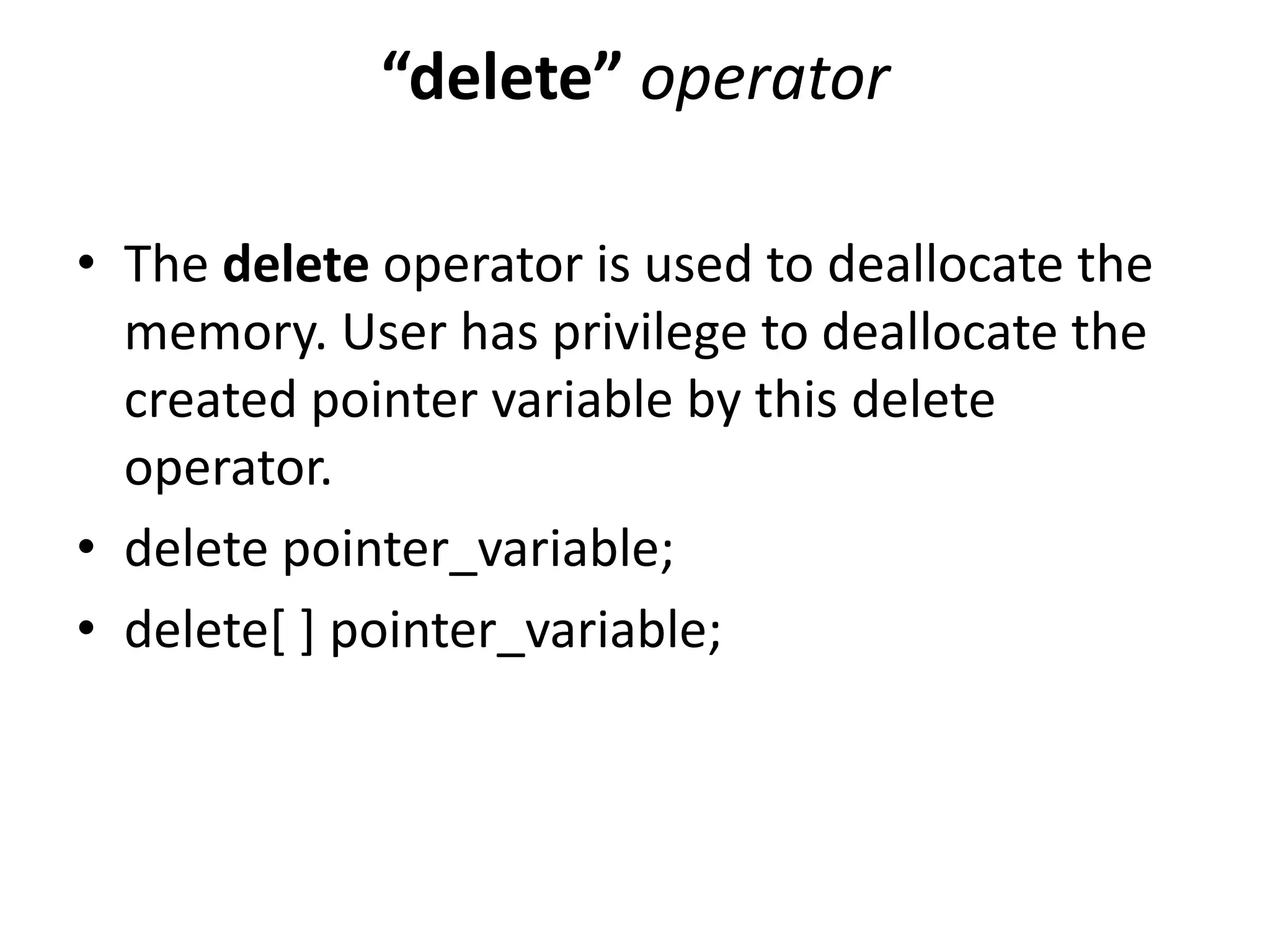 "delete" operator

• The delete operator is used to deallocate the memory. User has privilege to deallocate the created pointer variable by this delete operator.
• delete pointer_variable;
• delete[ ] pointer_variable;